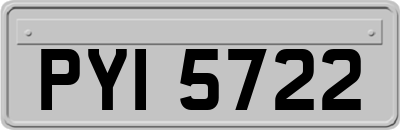 PYI 5722